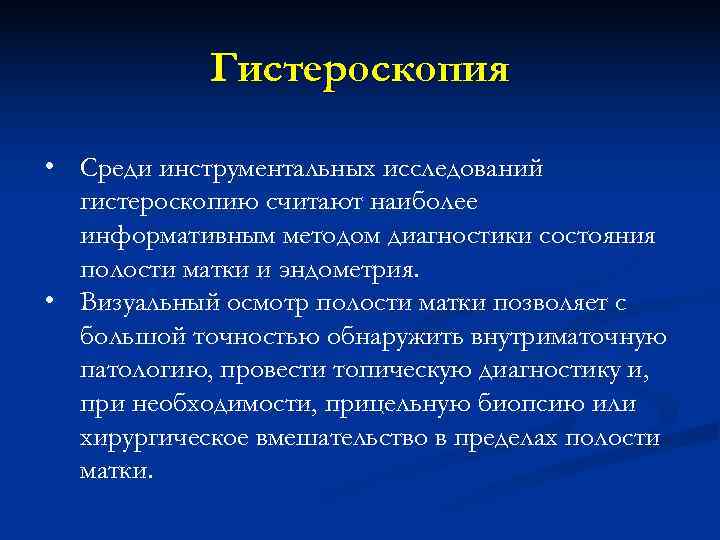 Гистероскопия

• Среди инструментальных исследований гистероскопию считают наиболее информативным методом диагностики состояния полости матки и эндометрия.
• Визуальный осмотр полости матки позволяет с большой точностью обнаружить внутриматочную патологию, провести топическую диагностику и, при необходимости, прицельную биопсию или хирургическое вмешательство в пределах полости матки.